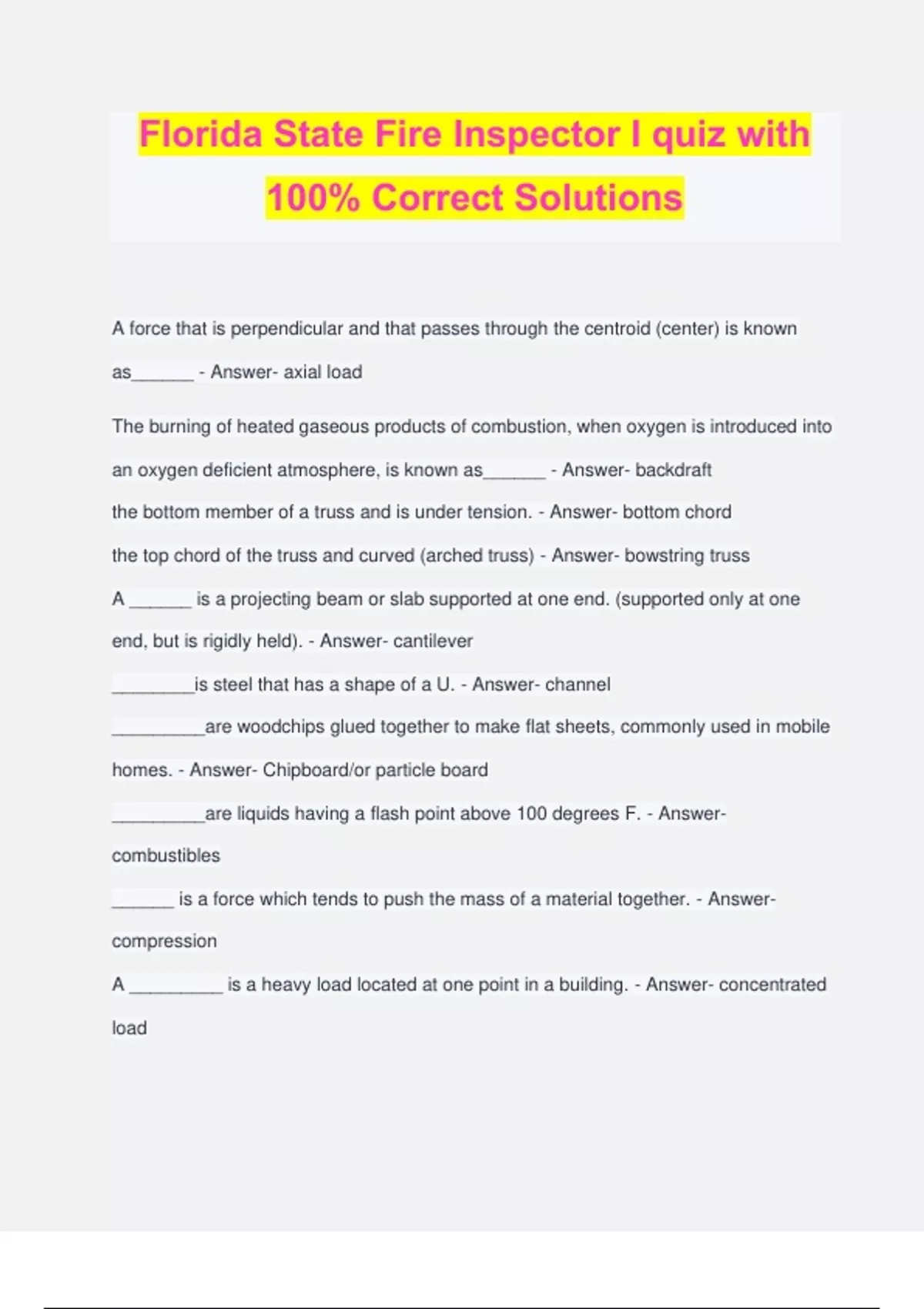 Florida State Fire Inspector I quiz with 100% Correct Solutions

A force that is perpendicular and that passes through the centroid (center) is known as______ - Answer- axial load

The burning of heated gaseous products of combustion, when oxygen is introduced into an oxygen deficient atmosphere, is known as______ - Answer- backdraft

the bottom member of a truss and is under tension. - Answer- bottom chord

the top chord of the truss and curved (arched truss) - Answer- bowstring truss

A ______ is a projecting beam or slab supported at one end. (supported only at one end, but is rigidly held). - Answer- cantilever

________is steel that has a shape of a U. - Answer- channel

_________are woodchips glued together to make flat sheets, commonly used in mobile homes. - Answer- Chipboard/or particle board

_________are liquids having a flash point above 100 degrees F. - Answer- combustibles

______ is a force which tends to push the mass of a material together. - Answer- compression

A _________ is a heavy load located at one point in a building. - Answer- concentrated load